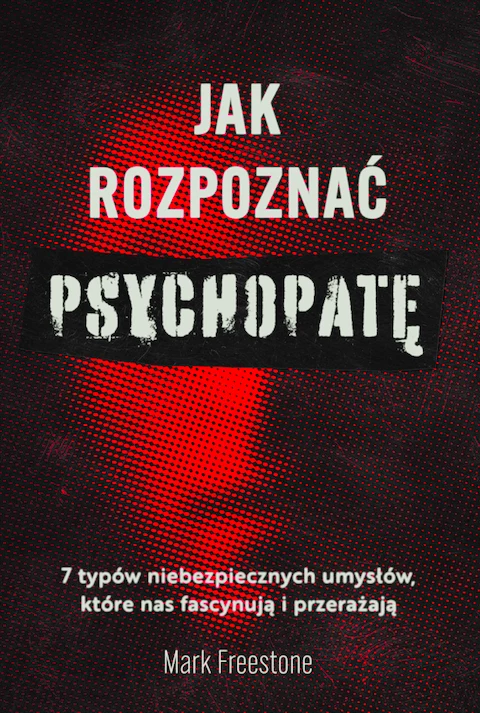 JAK ROZPOZNAĆ

PSYCHOPATĘ

7 typów niebezpiecznych umysłów, które nas fascynują i przerażają

Mark Freestone